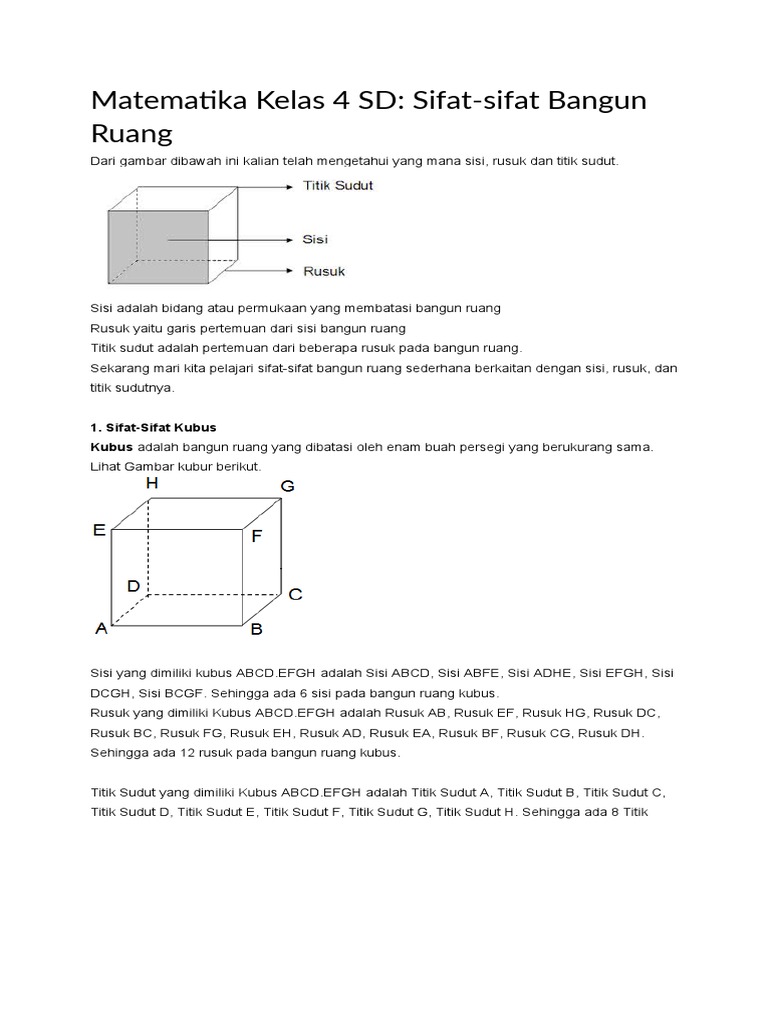 Matematika Kelas 4 SD: Sifat-sifat Bangun Ruang

Dari gambar dibawah ini kalian telah mengetahui yang mana sisi, rusuk dan titik sudut.

Titik Sudut

Sisi

Rusuk

Sisi adalah bidang atau permukaan yang membatasi bangun ruang
Rusuk yaitu garis pertemuan dari sisi bangun ruang
Titik sudut adalah pertemuan dari beberapa rusuk pada bangun ruang.
Sekarang mari kita pelajari sifat-sifat bangun ruang sederhana berkaitan dengan sisi, rusuk, dan titik sudutnya.

1. Sifat-Sifat Kubus
Kubus adalah bangun ruang yang dibatasi oleh enam buah persegi yang berukurang sama.
Lihat Gambar kubur berikut.

H G E F D C A B

Sisi yang dimiliki kubus ABCD.EFGH adalah Sisi ABCD, Sisi ABFE, Sisi ADHE, Sisi EFGH, Sisi DCGH, Sisi BCGF. Sehingga ada 6 sisi pada bangun ruang kubus.
Rusuk yang dimiliki Kubus ABCD.EFGH adalah Rusuk AB, Rusuk EF, Rusuk HG, Rusuk DC, Rusuk BC, Rusuk FG, Rusuk EH, Rusuk AD, Rusuk EA, Rusuk BF, Rusuk CG, Rusuk DH. Sehingga ada 12 rusuk pada bangun ruang kubus.

Titik Sudut yang dimiliki Kubus ABCD.EFGH adalah Titik Sudut A, Titik Sudut B, Titik Sudut C, Titik Sudut D, Titik Sudut E, Titik Sudut F, Titik Sudut G, Titik Sudut H. Sehingga ada 8 Titik